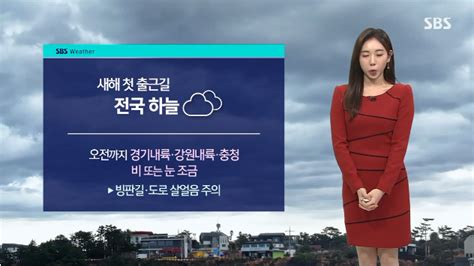 SBS

SBS Weather

새해 첫 출근길
전국 하늘

오전까지 경기내륙·강원내륙·충청
비 또는 눈 조금

▶ 빙판길·도로 살얼음 주의